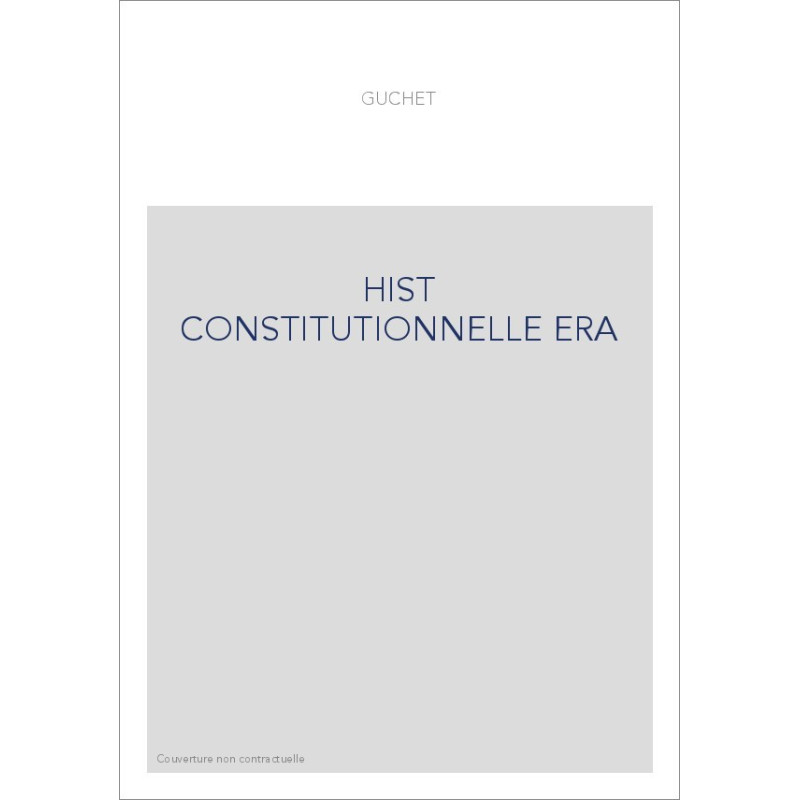 GUCHET

HIST
CONSTITUTIONNELLE ERA

Couverture non contractuelle